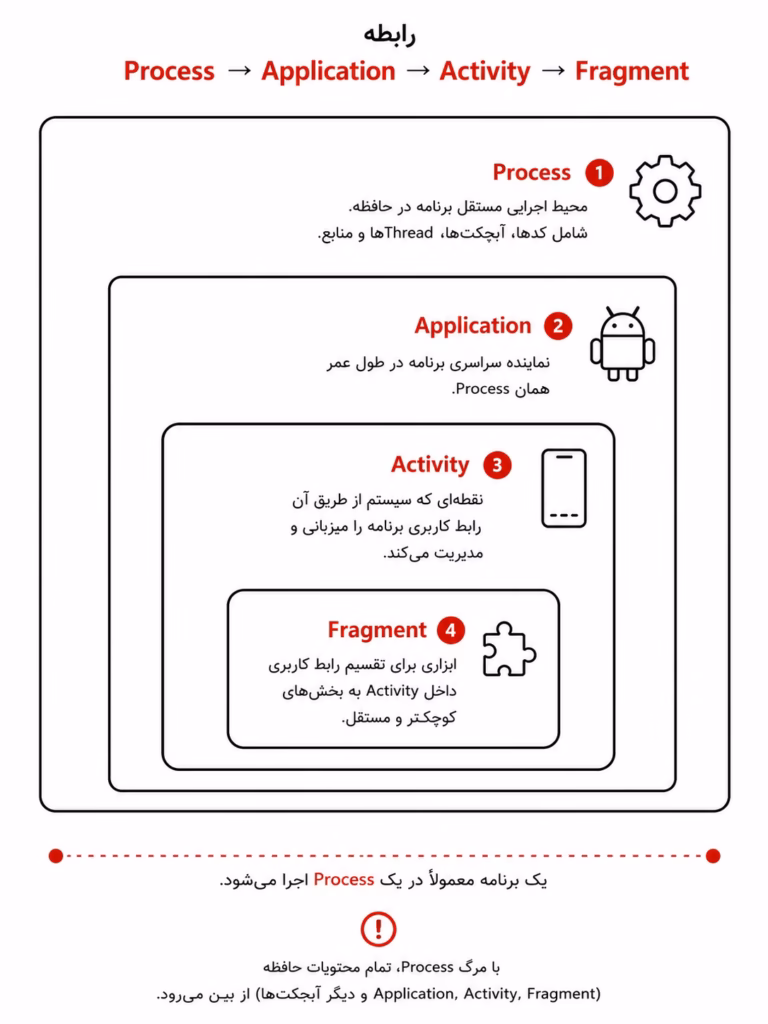 رابطه

Process → Application → Activity → Fragment

Process 1
محیط اجرایی مستقل برنامه در حافظه.
شامل کدها، آبجکت‌ها، Threadها و منابع.

Application 2
نماینده سراسری برنامه در طول عمر همان Process.

Activity 3
نقطه‌ای که سیستم از طریق آن رابط کاربری برنامه را میزبانی و مدیریت می‌کند.

Fragment 4
ابزاری برای تقسیم رابط کاربری داخل Activity به بخش‌های کوچکتر و مستقل.

یک برنامه معمولاً در یک Process اجرا می‌شود.

!

با مرگ Process، تمام محتویات حافظه
(Application, Activity, Fragment و دیگر آبجکت‌ها) از بین می‌رود.